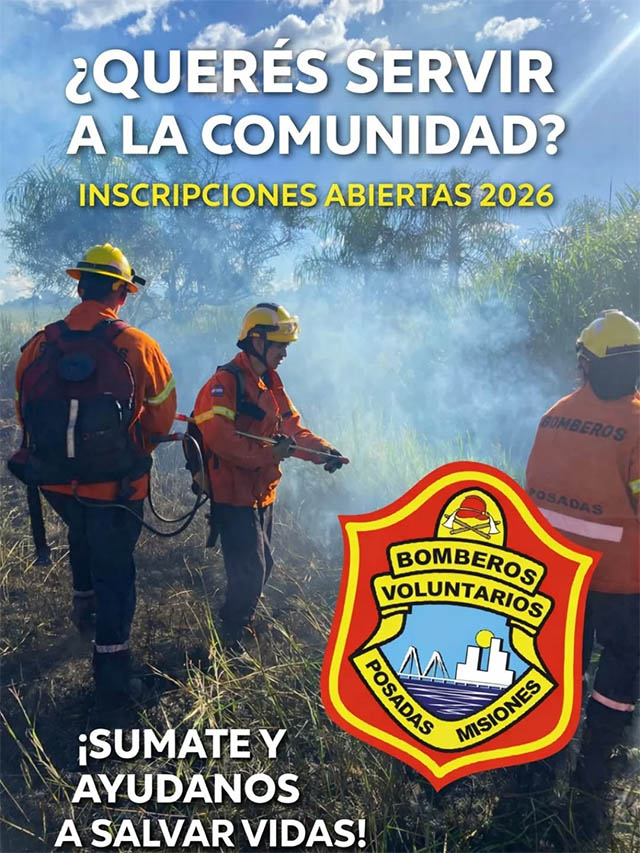 ¿QUERÉS SERVIR A LA COMUNIDAD?

INSCRIPCIONES ABIERTAS 2026

BOMBEROS

POSADAS

BOMBEROS
VOLUNTARIOS
POSADAS MISIONES

¡SUMATE Y AYUDANOS A SALVAR VIDAS!